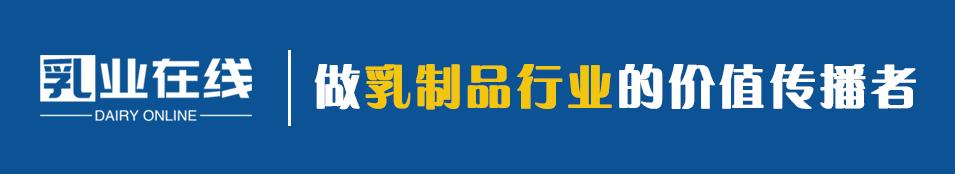 乳业在线
DAIRY ONLINE

做乳制品行业的价值传播者